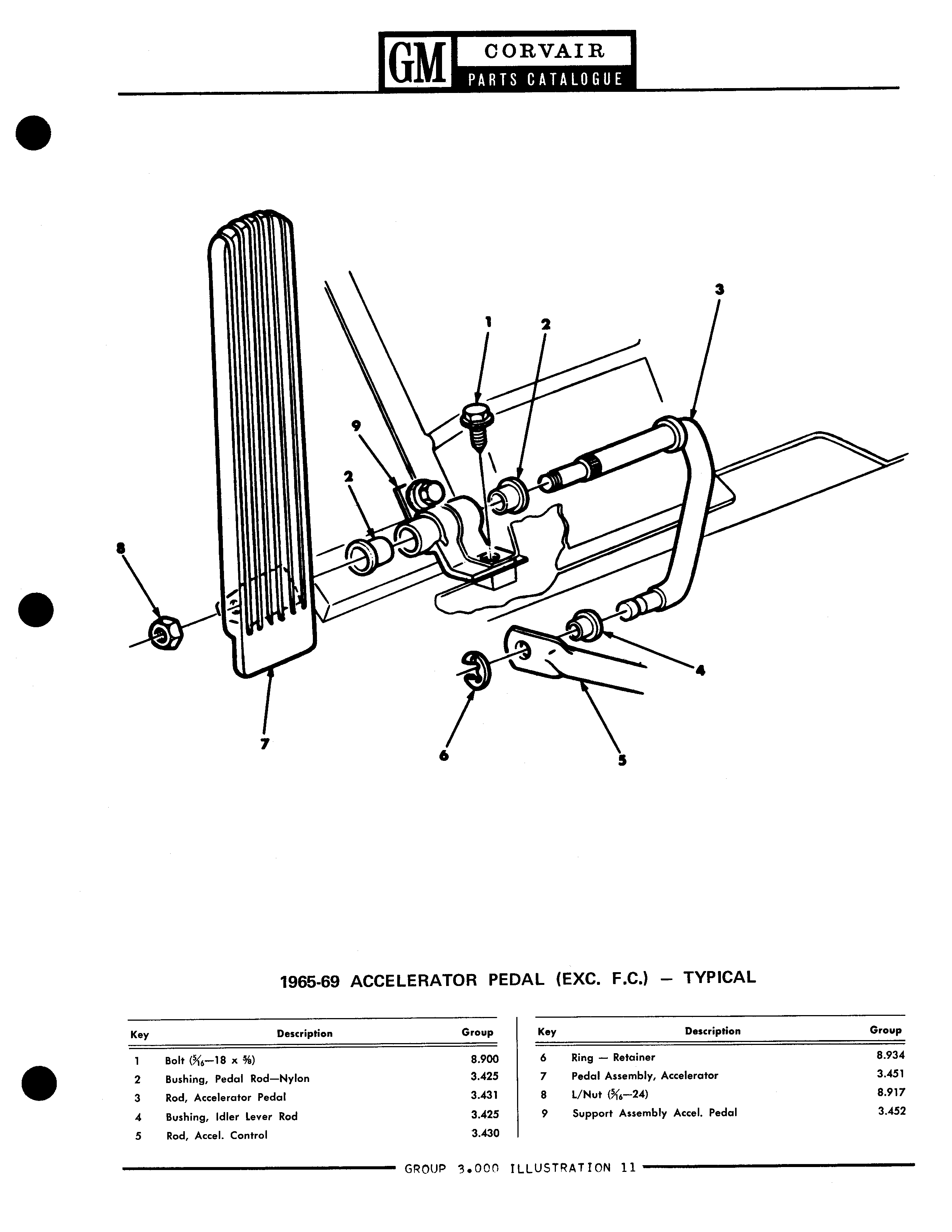 GM CORVAIR PARTS CATALOGUE

3

1 2

9

2

8

4

7

6 5

1965-69 ACCELERATOR PEDAL (EXC. F.C.) — TYPICAL

| Key | Description | Group |
|---|---|---|
| 1 | Bolt ($\frac{5}{16}$—18 x $\frac{5}{8}$) | 8.900 |
| 2 | Bushing, Pedal Rod—Nylon | 3.425 |
| 3 | Rod, Accelerator Pedal | 3.431 |
| 4 | Bushing, Idler Lever Rod | 3.425 |
| 5 | Rod, Accel. Control | 3.430 |

| Key | Description | Group |
|---|---|---|
| 6 | Ring — Retainer | 8.934 |
| 7 | Pedal Assembly, Accelerator | 3.451 |
| 8 | L/Nut ($\frac{5}{16}$—24) | 8.917 |
| 9 | Support Assembly Accel. Pedal | 3.452 |

GROUP 3.000 ILLUSTRATION 11